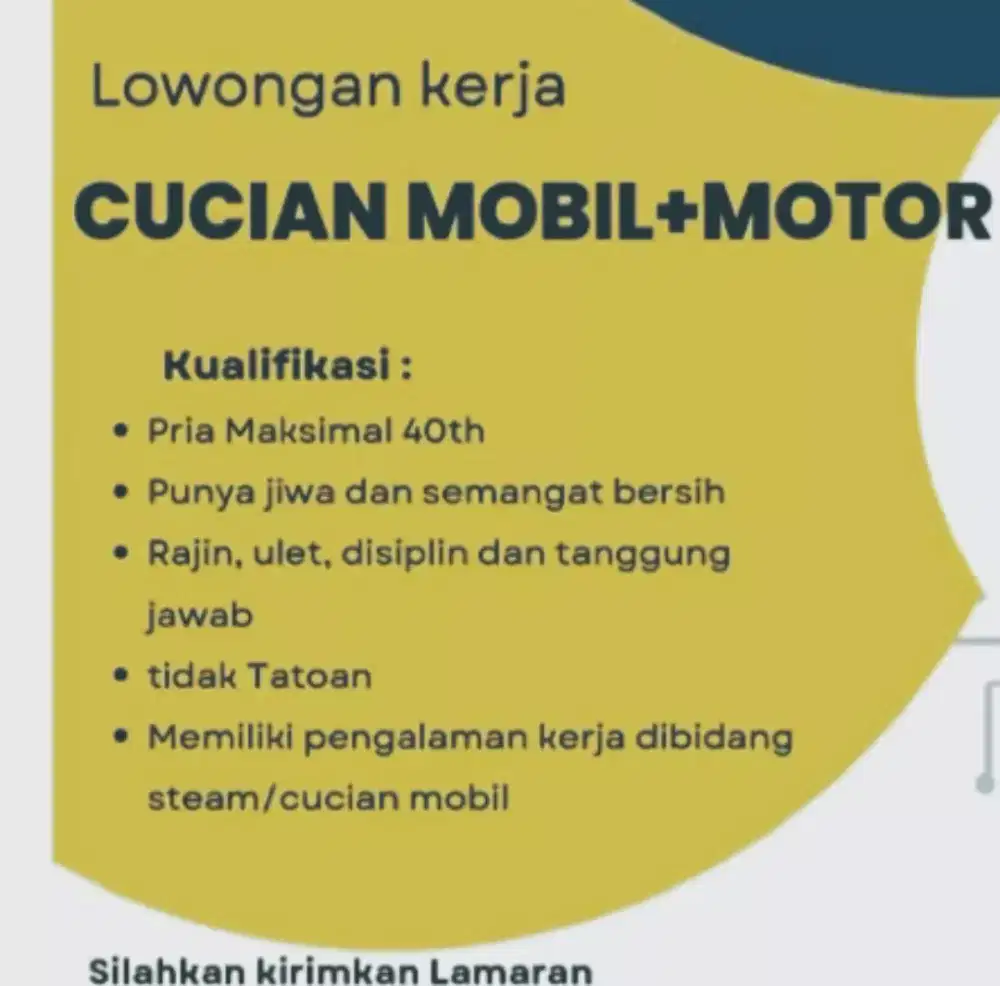 Lowongan kerja

CUCIAN MOBIL+MOTOR

Kualifikasi :

• Pria Maksimal 40th
• Punya jiwa dan semangat bersih
• Rajin, ulet, disiplin dan tanggung jawab
• tidak Tatoan
• Memiliki pengalaman kerja dibidang steam/cucian mobil

Silahkan kirimkan Lamaran